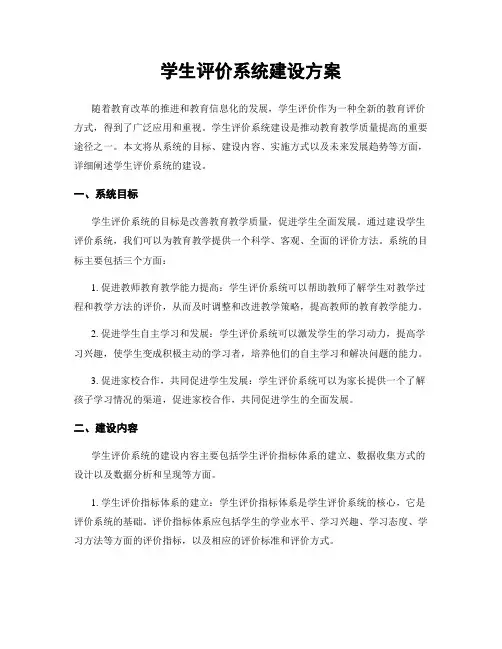 学生评价系统建设方案

随着教育改革的推进和教育信息化的发展，学生评价作为一种全新的教育评价方式，得到了广泛应用和重视。学生评价系统建设是推动教育教学质量提高的重要途径之一。本文将从系统的目标、建设内容、实施方式以及未来发展趋势等方面，详细阐述学生评价系统的建设。

一、系统目标

学生评价系统的目标是改善教育教学质量，促进学生全面发展。通过建设学生评价系统，我们可以为教育教学提供一个科学、客观、全面的评价方法。系统的目标主要包括三个方面：

1. 促进教师教育教学能力提高：学生评价系统可以帮助教师了解学生对教学过程和教学方法的评价，从而及时调整和改进教学策略，提高教师的教育教学能力。

2. 促进学生自主学习和发展：学生评价系统可以激发学生的学习动力，提高学习兴趣，使学生变成积极主动的学习者，培养他们的自主学习和解决问题的能力。

3. 促进家校合作，共同促进学生发展：学生评价系统可以为家长提供一个了解孩子学习情况的渠道，促进家校合作，共同促进学生的全面发展。

二、建设内容

学生评价系统的建设内容主要包括学生评价指标体系的建立、数据收集方式的设计以及数据分析和呈现等方面。

1. 学生评价指标体系的建立：学生评价指标体系是学生评价系统的核心，它是评价系统的基础。评价指标体系应包括学生的学业水平、学习兴趣、学习态度、学习方法等方面的评价指标，以及相应的评价标准和评价方式。